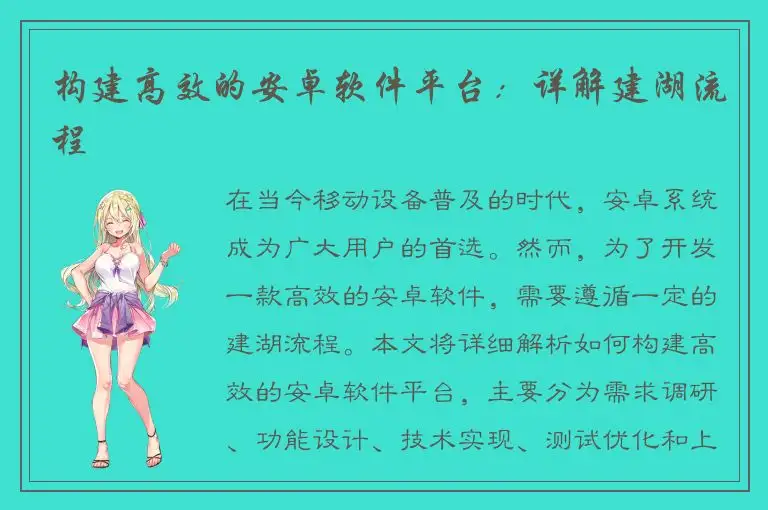 构建高效的安卓软件平台：详解建湖流程

在当今移动设备普及的时代，安卓系统成为广大用户的首选。然而，为了开发一款高效的安卓软件，需要遵循一定的建湖流程。本文将详细解析如何构建高效的安卓软件平台，主要分为需求调研、功能设计、技术实现、测试优化和上